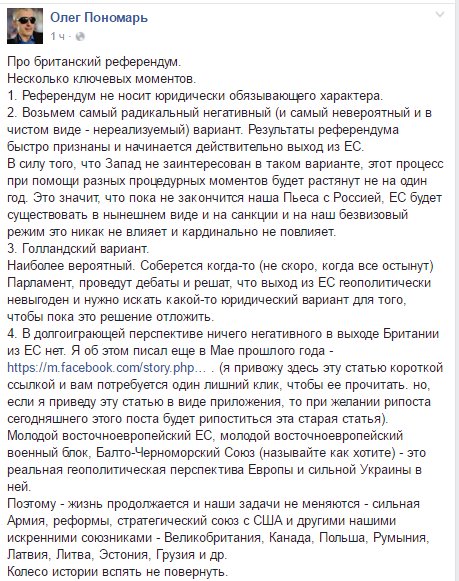 Олег Пономарь
1 ч ·

Про британский референдум.
Несколько ключевых моментов.
1. Референдум не носит юридически обязывающего характера.
2. Возьмем самый радикальный негативный (и самый невероятный и в чистом виде - нереализуемый) вариант. Результаты референдума быстро признаны и начинается действительно выход из ЕС.
В силу того, что Запад не заинтересован в таком варианте, этот процесс при помощи разных процедурных моментов будет растянут не на один год. Это значит, что пока не закончится наша Пьеса с Россией, ЕС будет существовать в нынешнем виде и на санкции и на наш безвизовый режим это никак не влияет и кардинально не повлияет.
3. Голландский вариант.
Наиболее вероятный. Соберется когда-то (не скоро, когда все остынут) Парламент, проведут дебаты и решат, что выход из ЕС геополитически невыгоден и нужно искать какой-то юридический вариант для того, чтобы пока это решение отложить.
4. В долгоиграющей перспективе ничего негативного в выходе Британии из ЕС нет. Я об этом писал еще в Мае прошлого года - https://m.facebook.com/story.php… . (я привожу здесь эту статью короткой ссылкой и вам потребуется один лишний клик, чтобы ее прочитать. но, если я приведу эту статью в виде приложения, то при желании рипоста сегодняшнего этого поста будет рипоститься эта старая статья).
Молодой восточноевропейский ЕС, молодой восточноевропейский военный блок, Балто-Черноморский Союз (называйте как хотите) - это реальная геополитическая перспектива Европы и сильной Украины в ней.
Поэтому - жизнь продолжается и наши задачи не меняются - сильная Армия, реформы, стратегический союз с США и другими нашими искренними союзниками - Великобритания, Канада, Польша, Румыния, Латвия, Литва, Эстония, Грузия и др.
Колесо истории вспять не повернуть.